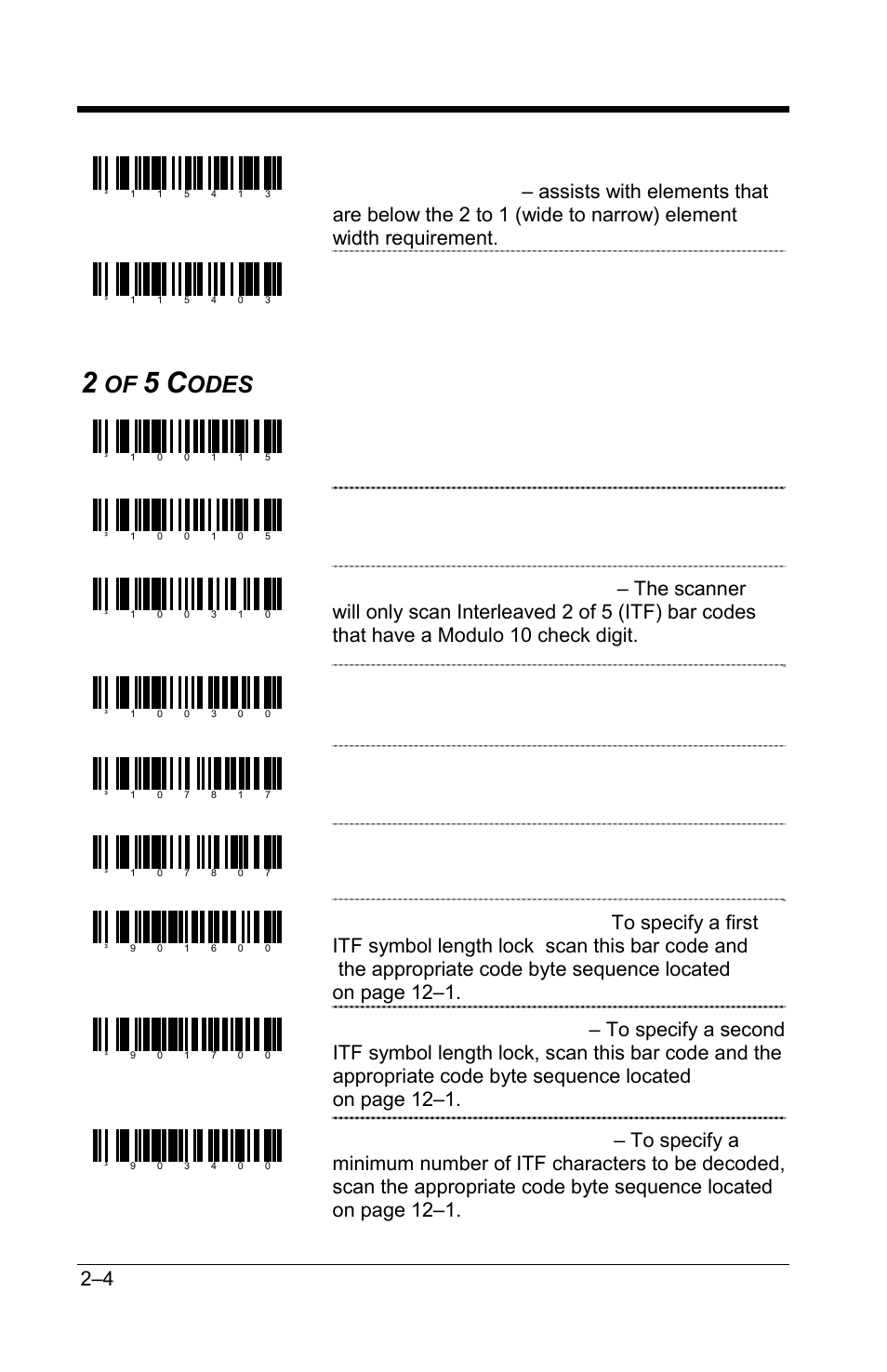 3 1 1 5 4 1 3

– assists with elements that are below the 2 to 1 (wide to narrow) element width requirement.

3 1 1 5 4 0 3

2 OF 5 CODES

3 1 0 0 1 1 5

3 1 0 0 1 0 5

3 1 0 0 3 1 0

– The scanner will only scan Interleaved 2 of 5 (ITF) bar codes that have a Modulo 10 check digit.

3 1 0 0 3 0 0

3 1 0 7 8 1 7

3 1 0 7 8 0 7

3 9 0 1 6 0 0

To specify a first ITF symbol length lock scan this bar code and the appropriate code byte sequence located on page 12–1.

3 9 0 1 7 0 0

– To specify a second ITF symbol length lock, scan this bar code and the appropriate code byte sequence located on page 12–1.

3 9 0 3 4 0 0

– To specify a minimum number of ITF characters to be decoded, scan the appropriate code byte sequence located on page 12–1.

2–4